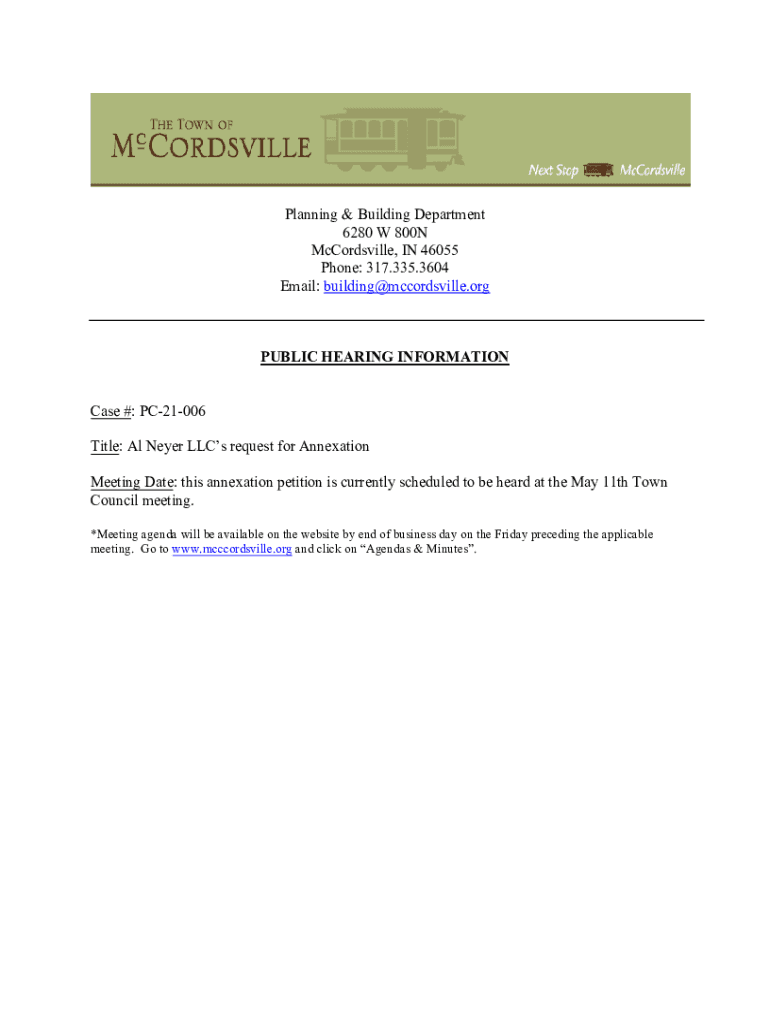 THE TOWN OF
McCORDSVILLE

Next Stop McCordsville

Planning & Building Department
6280 W 800N
McCordsville, IN 46055
Phone: 317.335.3604
Email: building@mccordsville.org

PUBLIC HEARING INFORMATION

Case #: PC-21-006

Title: Al Neyer LLC's request for Annexation

Meeting Date: this annexation petition is currently scheduled to be heard at the May 11th Town Council meeting.

*Meeting agenda will be available on the website by end of business day on the Friday preceding the applicable meeting. Go to www.mccordsville.org and click on "Agendas & Minutes".